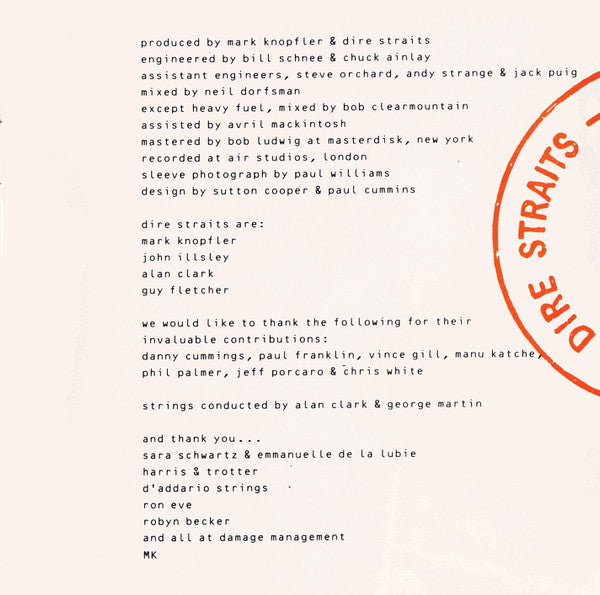 produced by mark knopfler & dire straits
engineered by bill schnee & chuck ainlay
assistant engineers, steve orchard, andy strange & jack puig
mixed by neil dorfsman
except heavy fuel, mixed by bob clearmountain
assisted by avril mackintosh
mastered by bob ludwig at masterdisk, new york
recorded at air studios, london
sleeve photograph by paul williams
design by sutton cooper & paul cummins

dire straits are:
mark knopfler
john illsley
alan clark
guy fletcher

we would like to thank the following for their invaluable contributions:
danny cummings, paul franklin, vince gill, manu katche,
phil palmer, jeff porcaro & chris white

strings conducted by alan clark & george martin

and thank you...
sara schwartz & emmanuelle de la lubie
harris & trotter
d'addario strings
ron eve
robyn becker
and all at damage management
MK

DIRE STRAITS